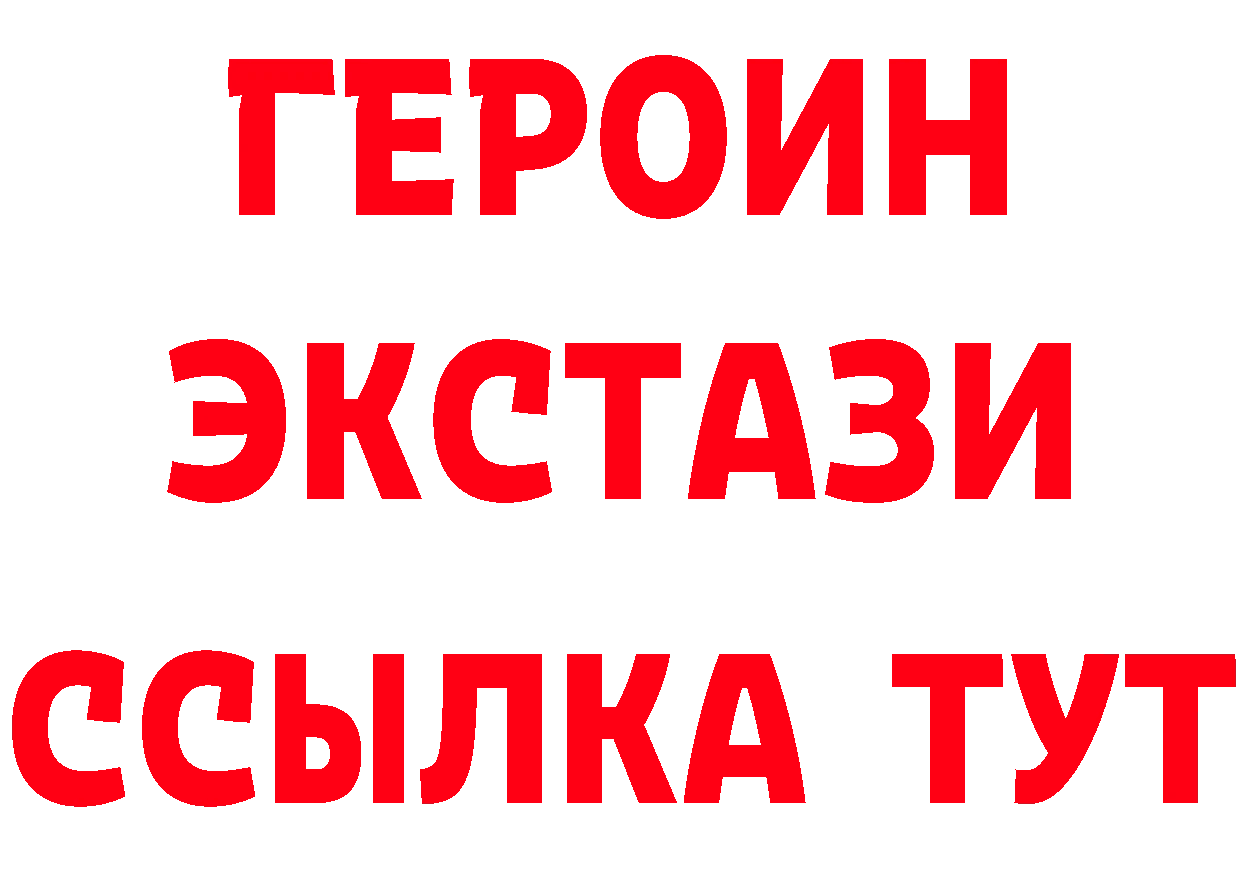 ГЕРОИН
ЭКСТАЗИ
ССЫЛКА ТУТ